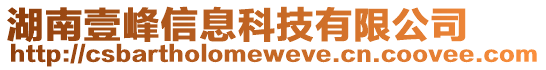 湖南壹峰信息科技有限公司
http://csbartholomeweve.cn.coovee.com